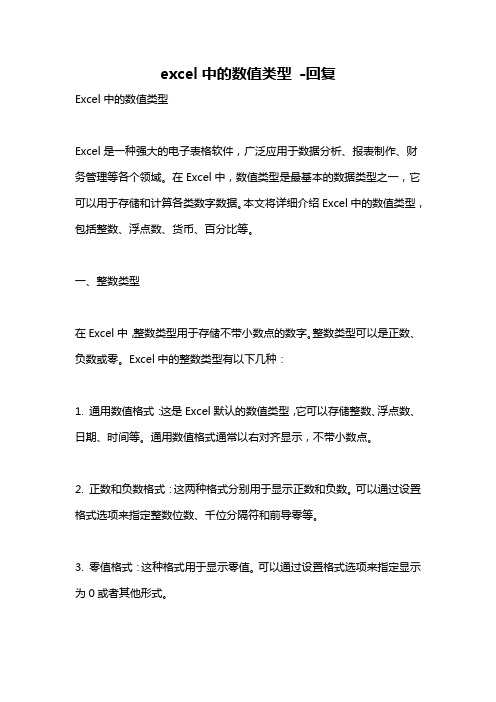 excel 中的数值类型 -回复

Excel 中的数值类型

Excel 是一种强大的电子表格软件，广泛应用于数据分析、报表制作、财务管理等各个领域。在 Excel 中，数值类型是最基本的数据类型之一，它可以用于存储和计算各类数字数据。本文将详细介绍 Excel 中的数值类型，包括整数、浮点数、货币、百分比等。

一、整数类型

在 Excel 中，整数类型用于存储不带小数点的数字。整数类型可以是正数、负数或零。Excel 中的整数类型有以下几种：

1. 通用数值格式：这是 Excel 默认的数值类型，它可以存储整数、浮点数、日期、时间等。通用数值格式通常以右对齐显示，不带小数点。

2. 正数和负数格式：这两种格式分别用于显示正数和负数。可以通过设置格式选项来指定整数位数、千位分隔符和前导零等。

3. 零值格式：这种格式用于显示零值。可以通过设置格式选项来指定显示为 0 或者其他形式。